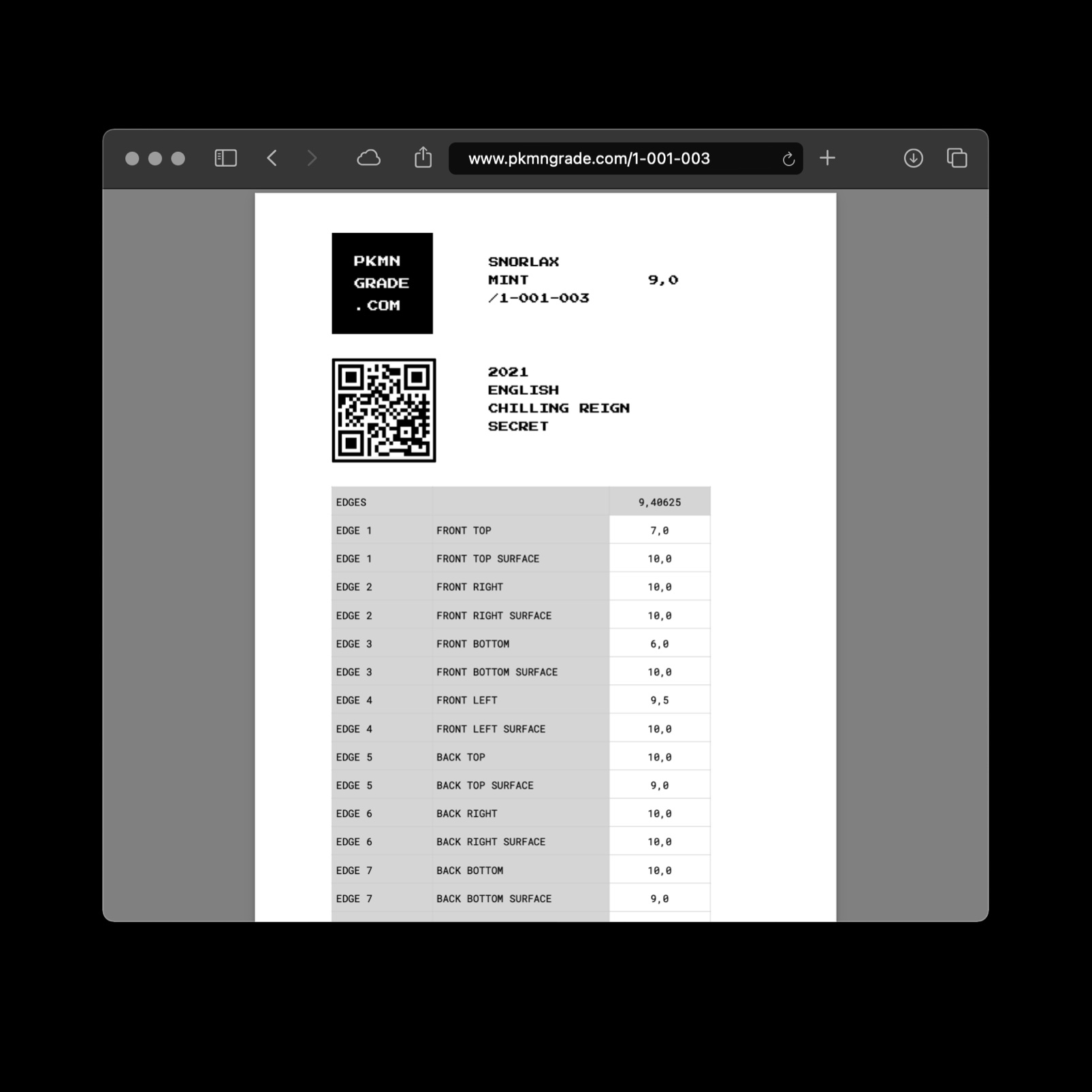 www.pkmngrade.com/1-001-003

PKMN
GRADE
.COM

SNORLAX
MINT 9,0
/1-001-003

2021
ENGLISH
CHILLING REIGN
SECRET

| EDGES | | 9,40625 |
|---|---|---|
| EDGE 1 | FRONT TOP | 7,0 |
| EDGE 1 | FRONT TOP SURFACE | 10,0 |
| EDGE 2 | FRONT RIGHT | 10,0 |
| EDGE 2 | FRONT RIGHT SURFACE | 10,0 |
| EDGE 3 | FRONT BOTTOM | 6,0 |
| EDGE 3 | FRONT BOTTOM SURFACE | 10,0 |
| EDGE 4 | FRONT LEFT | 9,5 |
| EDGE 4 | FRONT LEFT SURFACE | 10,0 |
| EDGE 5 | BACK TOP | 10,0 |
| EDGE 5 | BACK TOP SURFACE | 9,0 |
| EDGE 6 | BACK RIGHT | 10,0 |
| EDGE 6 | BACK RIGHT SURFACE | 10,0 |
| EDGE 7 | BACK BOTTOM | 10,0 |
| EDGE 7 | BACK BOTTOM SURFACE | 9,0 |